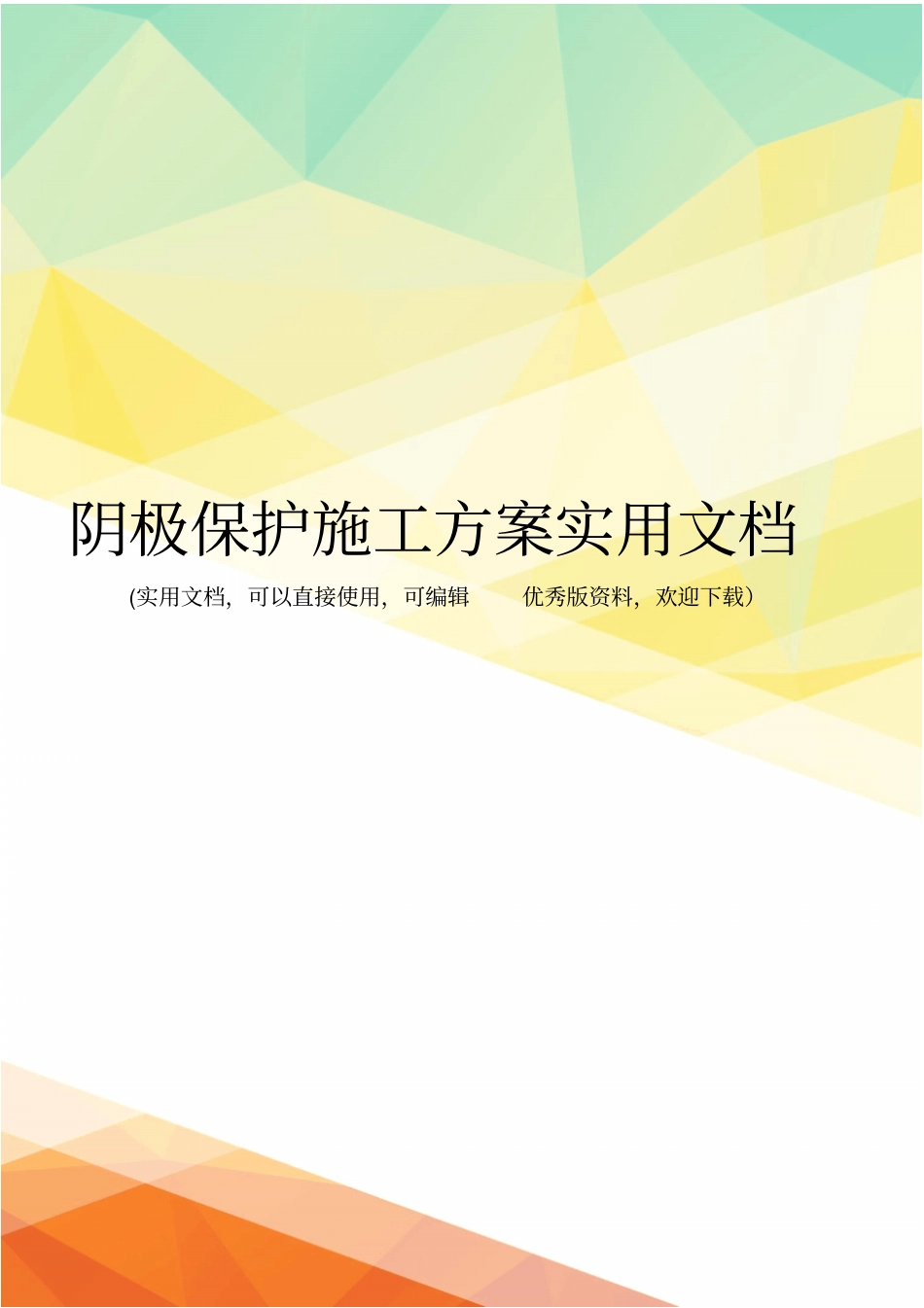 阴极保护施工方案实用文档

(实用文档，可以直接使用，可编辑　优秀版资料，欢迎下载）